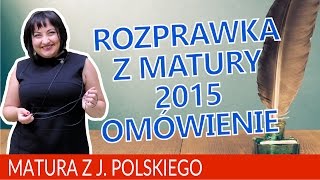 ROZPRAWKA
Z MATURY
2015
OMÓWIENIE

MATURA Z J. POLSKIEGO